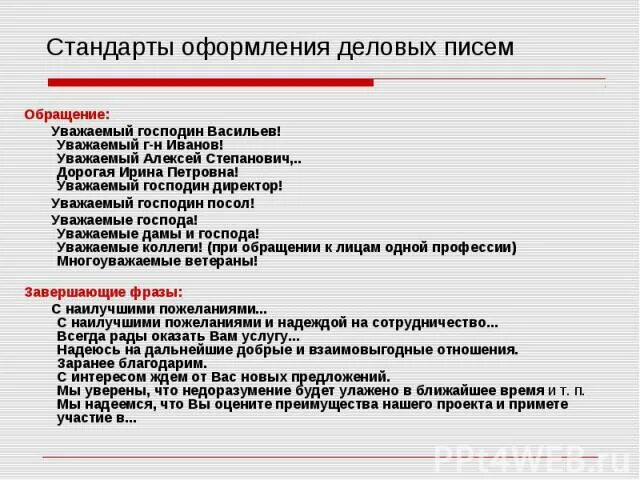 Стандарты оформления деловых писем

Обращение:

Уважаемый господин Васильев!
Уважаемый г-н Иванов!
Уважаемый Алексей Степанович,..
Дорогая Ирина Петровна!
Уважаемый господин директор!

Уважаемый господин посол!

Уважаемые господа!
Уважаемые дамы и господа!
Уважаемые коллеги! (при обращении к лицам одной профессии)
Многоуважаемые ветераны!

Завершающие фразы:

С наилучшими пожеланиями...
С наилучшими пожеланиями и надеждой на сотрудничество...
Всегда рады оказать Вам услугу...
Надеюсь на дальнейшие добрые и взаимовыгодные отношения.
Заранее благодарим.
С интересом ждем от Вас новых предложений.
Мы уверены, что недоразумение будет улажено в ближайшее время и т. п.
Мы надеемся, что Вы оцените преимущества нашего проекта и примете участие в...

PPt4WEB.ru